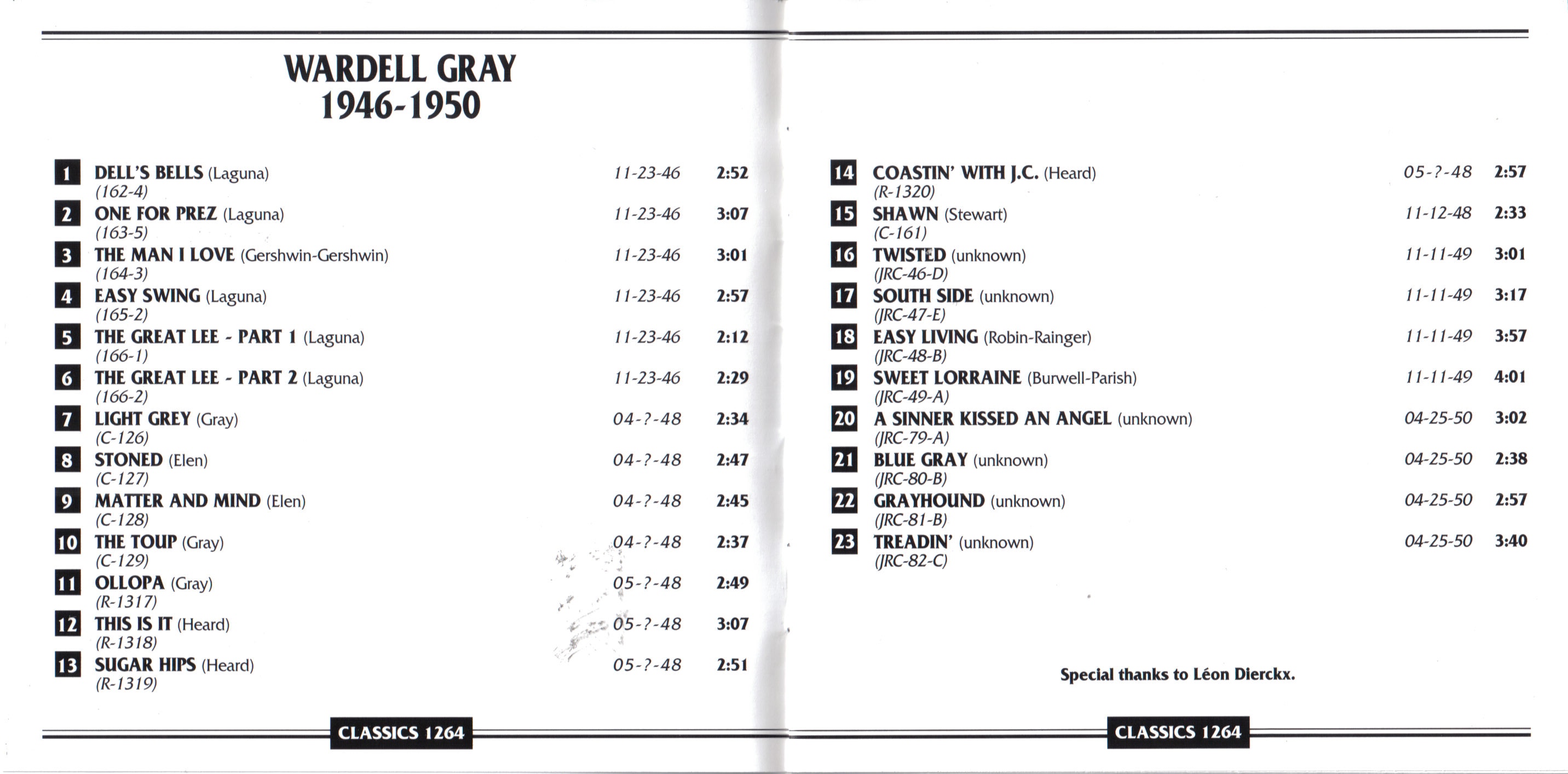 WARDELL GRAY
1946-1950

1 DELL'S BELLS (Laguna) 11-23-46 2:52
(162-4)
2 ONE FOR PREZ (Laguna) 11-23-46 3:07
(163-5)
3 THE MAN I LOVE (Gershwin-Gershwin) 11-23-46 3:01
(164-3)
4 EASY SWING (Laguna) 11-23-46 2:57
(165-2)
5 THE GREAT LEE - PART 1 (Laguna) 11-23-46 2:12
(166-1)
6 THE GREAT LEE - PART 2 (Laguna) 11-23-46 2:29
(166-2)
7 LIGHT GREY (Gray) 04-?-48 2:34
(C-126)
8 STONED (Elen) 04-?-48 2:47
(C-127)
9 MATTER AND MIND (Elen) 04-?-48 2:45
(C-128)
10 THE TOUP (Gray) 04-?-48 2:37
(C-129)
11 OLLOPA (Gray) 05-?-48 2:49
(R-1317)
12 THIS IS IT (Heard) 05-?-48 3:07
(R-1318)
13 SUGAR HIPS (Heard) 05-?-48 2:51
(R-1319)

CLASSICS 1264

14 COASTIN' WITH J.C. (Heard) 05-?-48 2:57
(R-1320)
15 SHAWN (Stewart) 11-12-48 2:33
(C-161)
16 TWISTED (unknown) 11-11-49 3:01
(JRC-46-D)
17 SOUTH SIDE (unknown) 11-11-49 3:17
(JRC-47-E)
18 EASY LIVING (Robin-Rainger) 11-11-49 3:57
(JRC-48-B)
19 SWEET LORRAINE (Burwell-Parish) 11-11-49 4:01
(JRC-49-A)
20 A SINNER KISSED AN ANGEL (unknown) 04-25-50 3:02
(JRC-79-A)
21 BLUE GRAY (unknown) 04-25-50 2:38
(JRC-80-B)
22 GRAYHOUND (unknown) 04-25-50 2:57
(JRC-81-B)
23 TREADIN' (unknown) 04-25-50 3:40
(JRC-82-C)

Special thanks to Léon Dierckx.

CLASSICS 1264